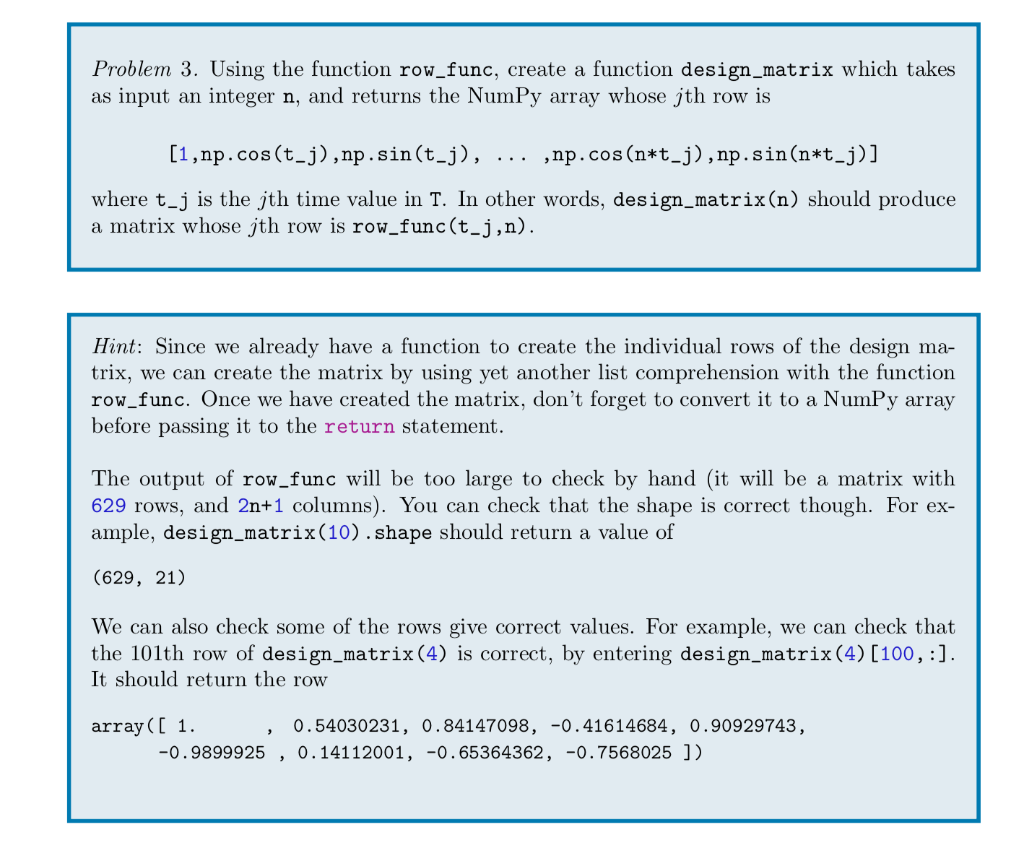 Problem 3. Using the function row_func, create a function design_matrix which takes as input an integer n, and returns the NumPy array whose jth row is

[1,np.cos(t_j),np.sin(t_j), ... ,np.cos(n*t_j),np.sin(n*t_j)]

where t_j is the jth time value in T. In other words, design_matrix(n) should produce a matrix whose jth row is row_func(t_j,n).

Hint: Since we already have a function to create the individual rows of the design matrix, we can create the matrix by using yet another list comprehension with the function row_func. Once we have created the matrix, don't forget to convert it to a NumPy array before passing it to the return statement.

The output of row_func will be too large to check by hand (it will be a matrix with 629 rows, and 2n+1 columns). You can check that the shape is correct though. For example, design_matrix(10).shape should return a value of

(629, 21)

We can also check some of the rows give correct values. For example, we can check that the 101th row of design_matrix(4) is correct, by entering design_matrix(4)[100,:]. It should return the row

array([ 1. , 0.54030231, 0.84147098, -0.41614684, 0.90929743,
-0.9899925 , 0.14112001, -0.65364362, -0.7568025 ])